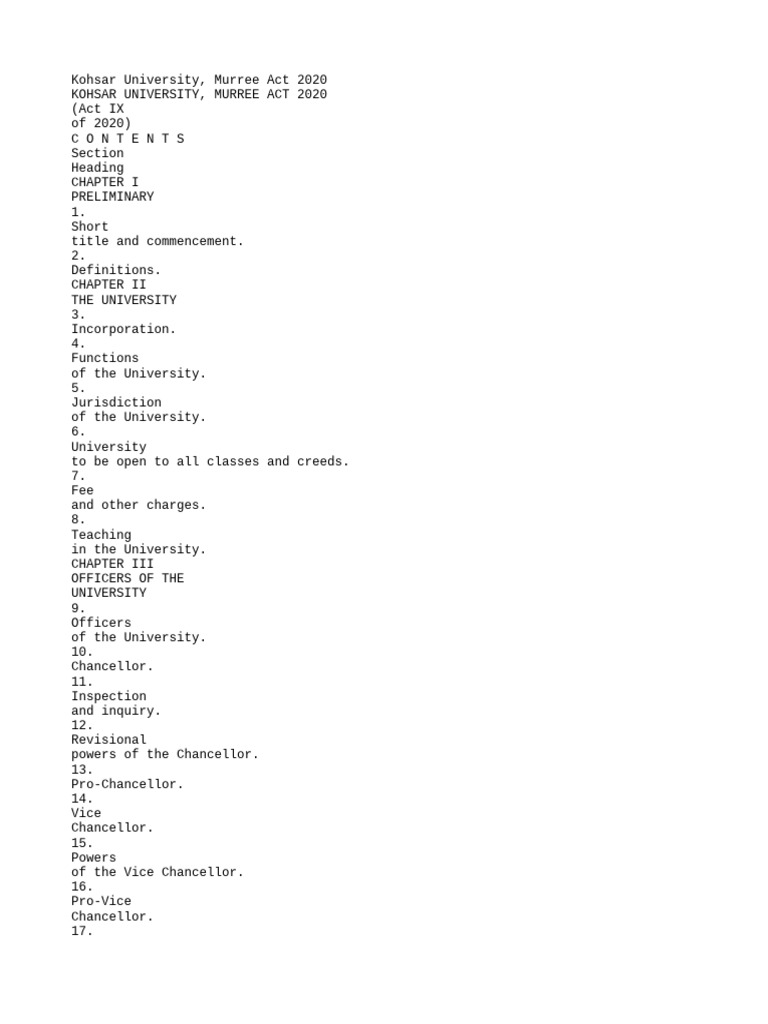 Kohsar University, Murree Act 2020
KOHSAR UNIVERSITY, MURREE ACT 2020
(Act IX
of 2020)
C O N T E N T S
Section
Heading
CHAPTER I
PRELIMINARY
1.
Short
title and commencement.
2.
Definitions.
CHAPTER II
THE UNIVERSITY
3.
Incorporation.
4.
Functions
of the University.
5.
Jurisdiction
of the University.
6.
University
to be open to all classes and creeds.
7.
Fee
and other charges.
8.
Teaching
in the University.
CHAPTER III
OFFICERS OF THE
UNIVERSITY
9.
Officers
of the University.
10.
Chancellor.
11.
Inspection
and inquiry.
12.
Revisional
powers of the Chancellor.
13.
Pro-Chancellor.
14.
Vice
Chancellor.
15.
Powers
of the Vice Chancellor.
16.
Pro-Vice
Chancellor.
17.